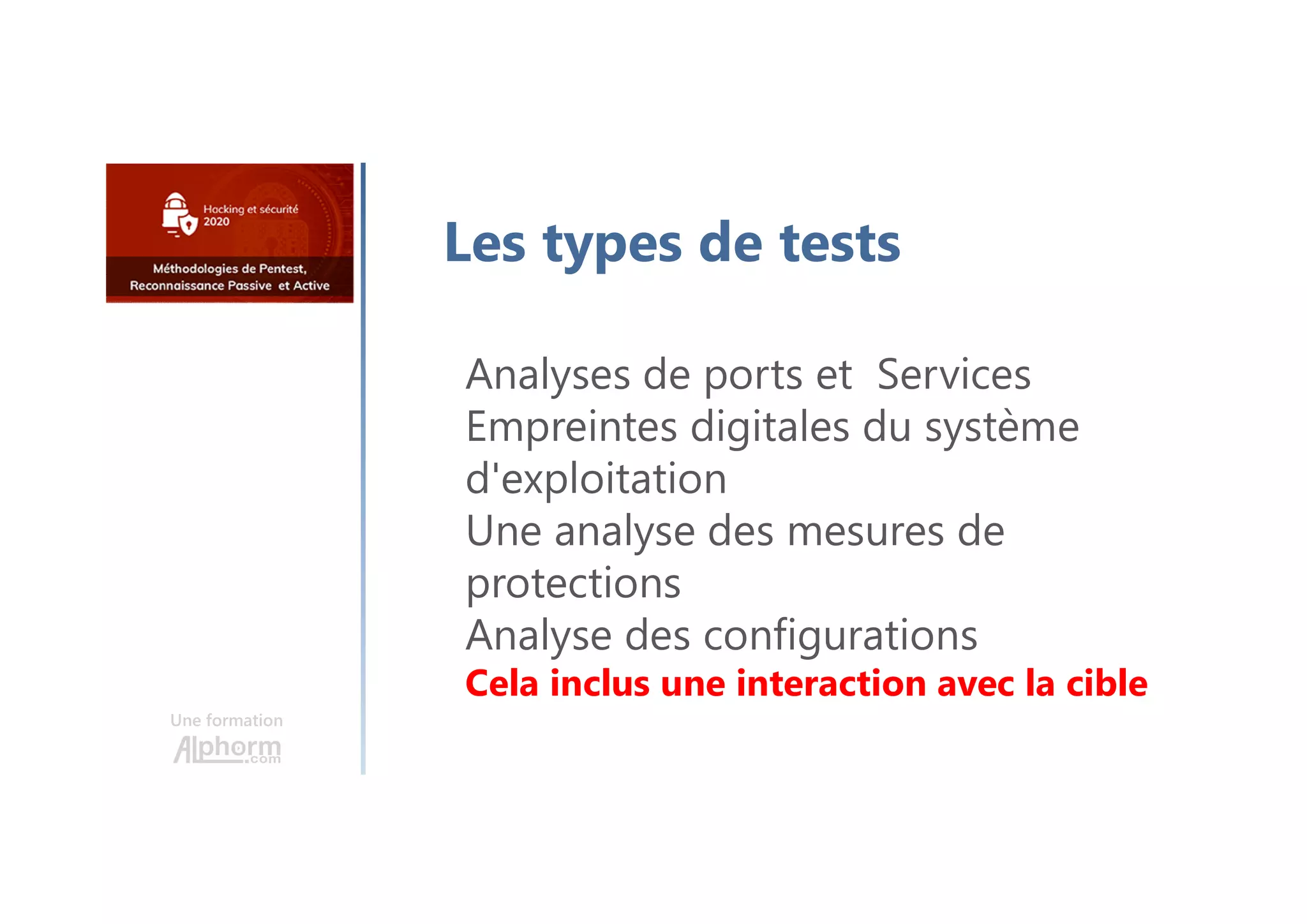 Hacking et sécurité 2020

Méthodologies de Pentest, Reconnaissance Passive et Active

Une formation
Alphorm.com

Les types de tests

Analyses de ports et Services
Empreintes digitales du système d'exploitation
Une analyse des mesures de protections
Analyse des configurations
Cela inclus une interaction avec la cible